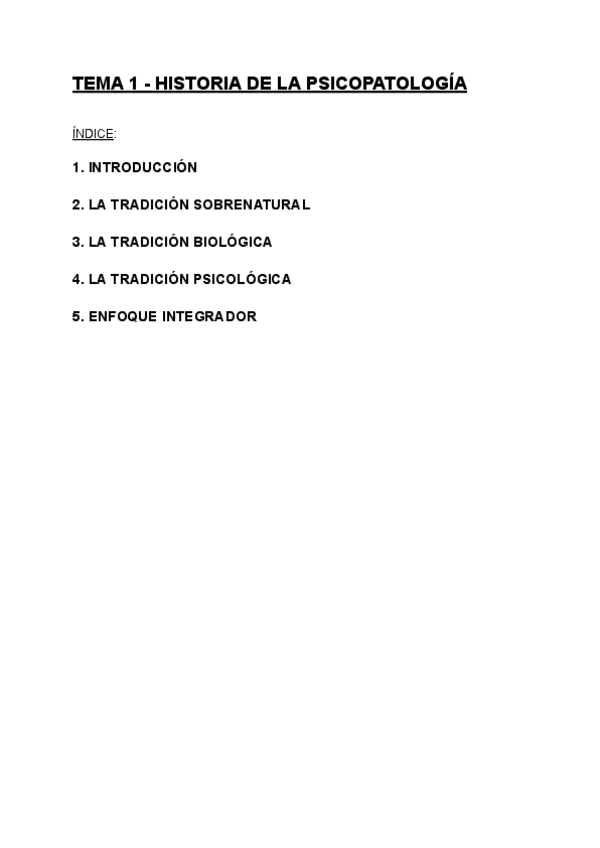 TEMA 1 - HISTORIA DE LA PSICOPATOLOGÍA

ÍNDICE:

1. INTRODUCCIÓN

2. LA TRADICIÓN SOBRENATURAL

3. LA TRADICIÓN BIOLÓGICA

4. LA TRADICIÓN PSICOLÓGICA

5. ENFOQUE INTEGRADOR